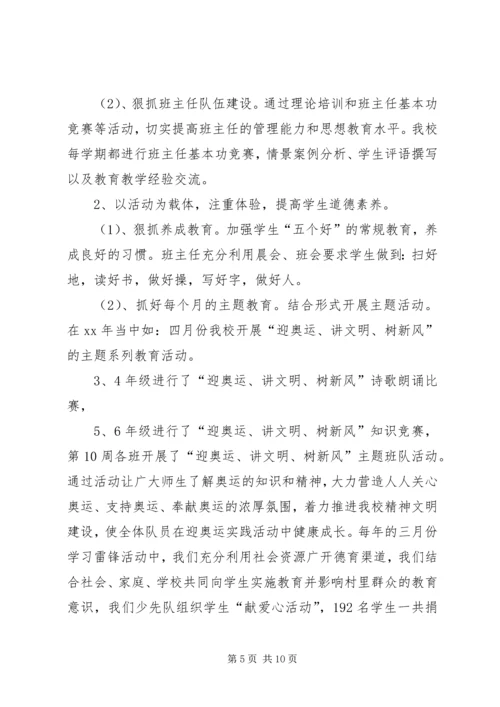 （2）、狠抓班主任队伍建设。通过理论培训和班主任基本功竞赛等活动，切实提高班主任的管理能力和思想教育水平。我校每学期都进行班主任基本功竞赛，情景案例分析、学生评语撰写以及教育教学经验交流。

2、以活动为载体，注重体验，提高学生道德素养。

（1）、狠抓养成教育。加强学生“五个好”的常规教育，养成良好的习惯。班主任充分利用晨会、班会要求学生做到：扫好地，读好书，做好操，写好字，做好人。

（2）、抓好每个月的主题教育。结合形式开展主题活动。在 xx 年当中如：四月份我校开展“迎奥运、讲文明、树新风”的主题系列教育活动。

3、4 年级进行了“迎奥运、讲文明、树新风”诗歌朗诵比赛，

5、6 年级进行了“迎奥运、讲文明、树新风”知识竞赛，第 10 周各班开展了“迎奥运、讲文明、树新风”主题班队活动。通过活动让广大师生了解奥运的知识和精神，大力营造人人关心奥运、支持奥运、奉献奥运的浓厚氛围，着力推进我校精神文明建设，使全体队员在迎奥运实践活动中健康成长。每年的三月份学习雷锋活动中，我们充分利用社会资源广开德育渠道，我们结合社会、家庭、学校共同向学生实施教育并影响村里群众的教育意识，我们少先队组织学生“献爱心活动”，192 名学生一共捐

第 5 页 共 10 页